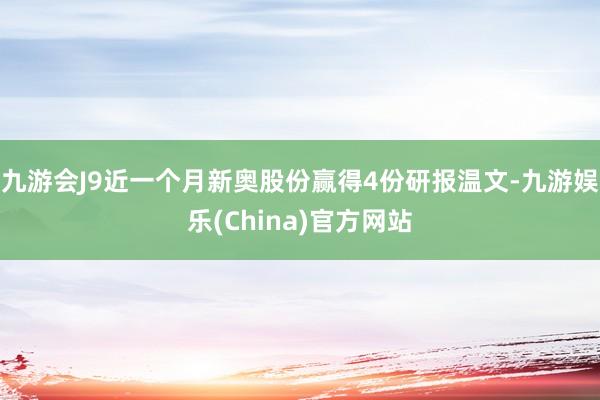 九游会J9近一个月新奥股份赢得4份研报温文-九游娱乐(China)官方网站